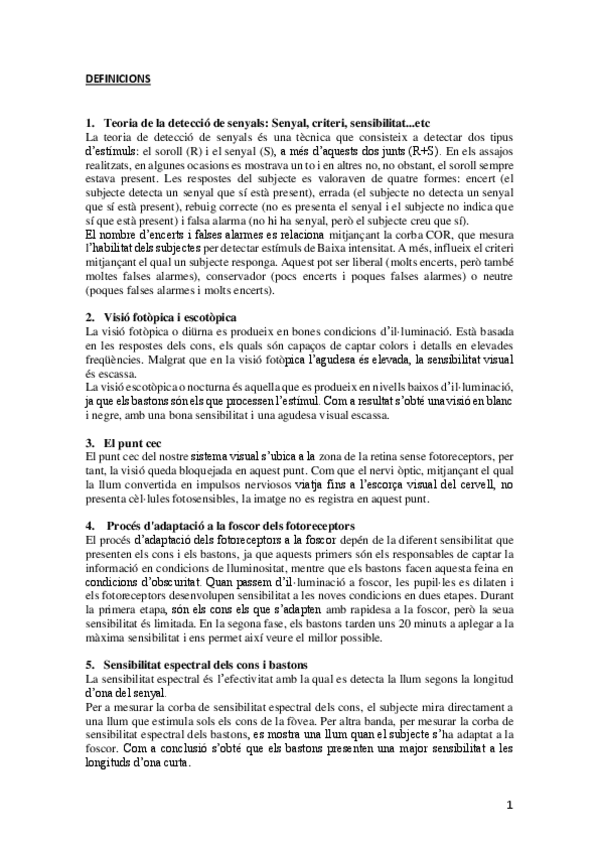 DEFINICIONS

1. Teoria de la detecció de senyals: Senyal, criteri, sensibilitat...etc
La teoria de detecció de senyals és una tècnica que consisteix a detectar dos tipus d'estímuls: el soroll (R) i el senyal (S), a més d'aquests dos junts (R+S). En els assajos realitzats, en algunes ocasions es mostrava un to i en altres no, no obstant, el soroll sempre estava present. Les respostes del subjecte es valoraven de quatre formes: encert (el subjecte detecta un senyal que sí està present), errada (el subjecte no detecta un senyal que sí està present), rebuig correcte (no es presenta el senyal i el subjecte no indica que sí que està present) i falsa alarma (no hi ha senyal, però el subjecte creu que sí).
El nombre d'encerts i falses alarmes es relaciona mitjançant la corba COR, que mesura l'habilitat dels subjectes per detectar estímuls de Baixa intensitat. A més, influeix el criteri mitjançant el qual un subjecte responga. Aquest pot ser liberal (molts encerts, però també moltes falses alarmes), conservador (pocs encerts i poques falses alarmes) o neutre (poques falses alarmes i molts encerts).

2. Visió fotòpica i escotòpica
La visió fotòpica o diürna es produeix en bones condicions d'il·luminació. Està basada en les respostes dels cons, els quals són capaços de captar colors i detalls en elevades freqüències. Malgrat que en la visió fotòpica l'agudesa és elevada, la sensibilitat visual és escassa.
La visió escotòpica o nocturna és aquella que es produeix en nivells baixos d'il·luminació, ja que els bastons són els que processen l'estímul. Com a resultat s'obté una visió en blanc i negre, amb una bona sensibilitat i una agudesa visual escassa.

3. El punt cec
El punt cec del nostre sistema visual s'ubica a la zona de la retina sense fotoreceptors, per tant, la visió queda bloquejada en aquest punt. Com que el nervi òptic, mitjançant el qual la llum convertida en impulsos nerviosos viatja fins a l'escorça visual del cervell, no presenta cèl·lules fotosensibles, la imatge no es registra en aquest punt.

4. Procés d'adaptació a la foscor dels fotoreceptors
El procés d'adaptació dels fotoreceptors a la foscor depén de la diferent sensibilitat que presenten els cons i els bastons, ja que aquests primers són els responsables de captar la informació en condicions de lluminositat, mentre que els bastons facen aquesta feina en condicions d'obscuritat. Quan passem d'il·luminació a foscor, les pupil·les es dilaten i els fotoreceptors desenvolupen sensibilitat a les noves condicions en dues etapes. Durant la primera etapa, són els cons els que s'adapten amb rapidesa a la foscor, però la seua sensibilitat és limitada. En la segona fase, els bastons tarden uns 20 minuts a aplegar a la màxima sensibilitat i ens permet així veure el millor possible.

5. Sensibilitat espectral dels cons i bastons
La sensibilitat espectral és l'efectivitat amb la qual es detecta la llum segons la longitud d'ona del senyal.
Per a mesurar la corba de sensibilitat espectral dels cons, el subjecte mira directament a una llum que estimula sols els cons de la fòvea. Per altra banda, per mesurar la corba de sensibilitat espectral dels bastons, es mostra una llum quan el subjecte s'ha adaptat a la foscor. Com a conclusió s'obté que els bastons presenten una major sensibilitat a les longituds d'ona curta.

1